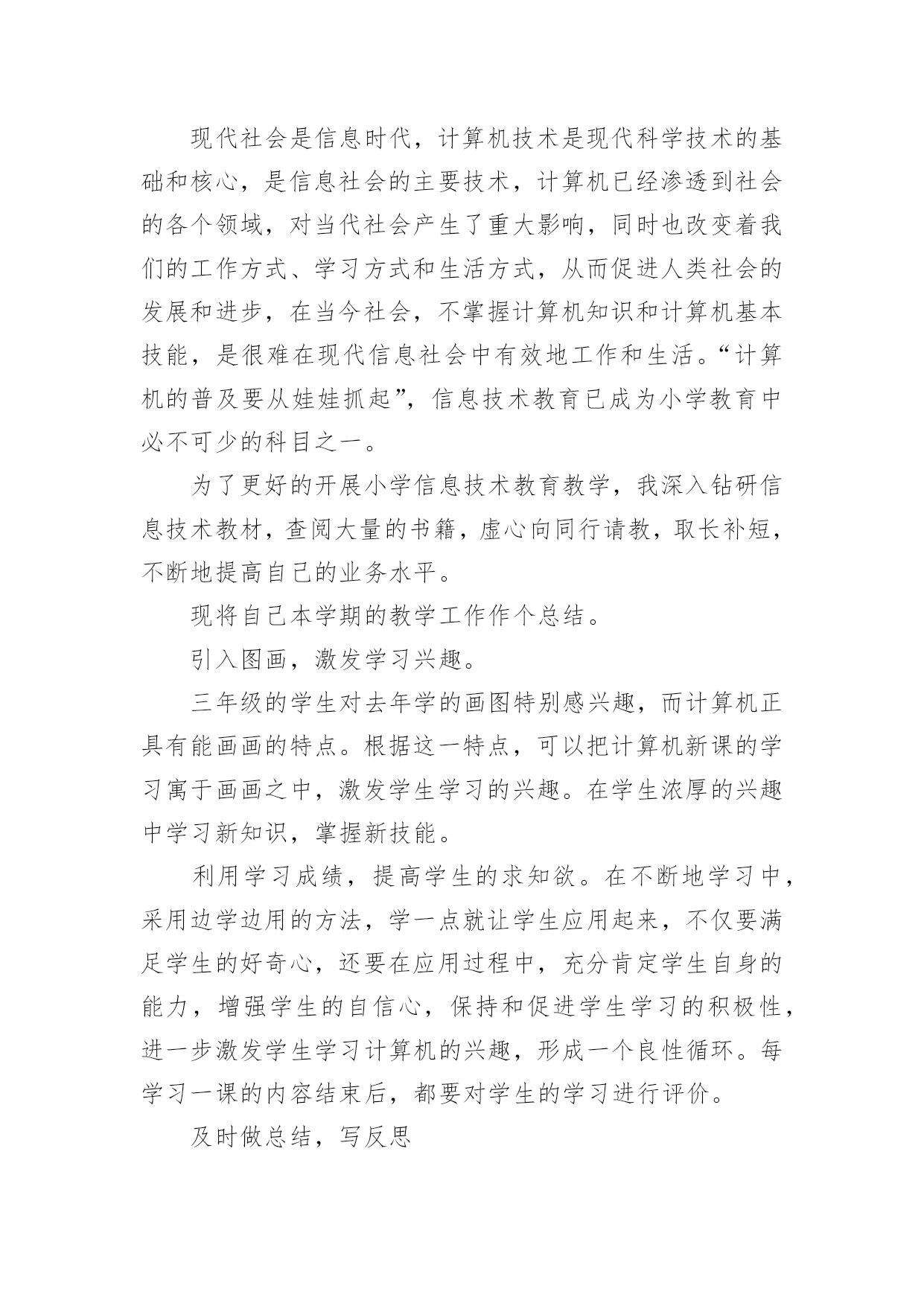 现代社会是信息时代，计算机技术是现代科学技术的基础和核心，是信息社会的主要技术，计算机已经渗透到社会的各个领域，对当代社会产生了重大影响，同时也改变着我们的工作方式、学习方式和生活方式，从而促进人类社会的发展和进步，在当今社会，不掌握计算机知识和计算机基本技能，是很难在现代信息社会中有效地工作和生活。“计算机的普及要从娃娃抓起”，信息技术教育已成为小学教育中必不可少的科目之一。

为了更好的开展小学信息技术教育教学，我深入钻研信息技术教材，查阅大量的书籍，虚心向同行请教，取长补短，不断地提高自己的业务水平。

现将自己本学期的教学工作作个总结。

引入图画，激发学习兴趣。

三年级的学生对去年学的画图特别感兴趣，而计算机正具有能画画的特点。根据这一特点，可以把计算机新课的学习寓于画画之中，激发学生学习的兴趣。在学生浓厚的兴趣中学习新知识，掌握新技能。

利用学习成绩，提高学生的求知欲。在不断地学习中，采用边学边用的方法，学一点就让学生应用起来，不仅要满足学生的好奇心，还要在应用过程中，充分肯定学生自身的能力，增强学生的自信心，保持和促进学生学习的积极性，进一步激发学生学习计算机的兴趣，形成一个良性循环。每学习一课的内容结束后，都要对学生的学习进行评价。

及时做总结，写反思